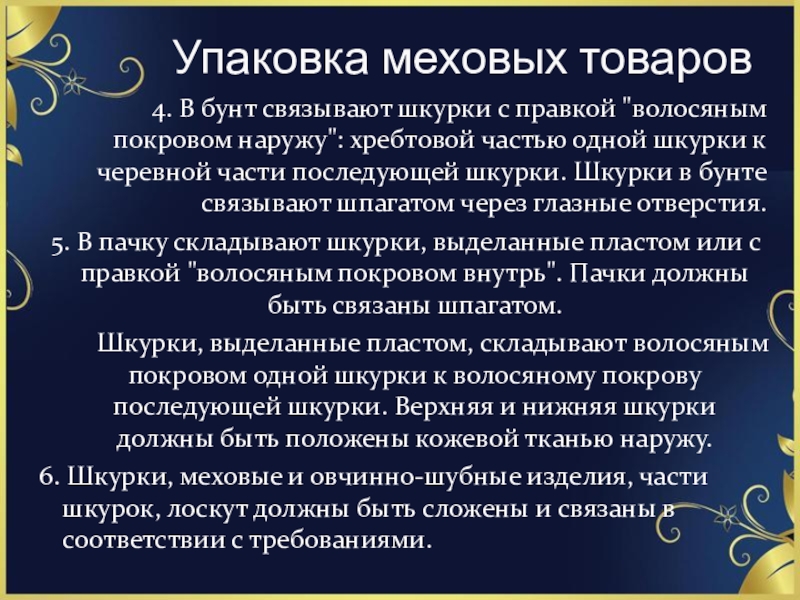 Упаковка меховых товаров

4. В бунт связывают шкурки с правкой "волосяным покровом наружу": хребтовой частью одной шкурки к черевной части последующей шкурки. Шкурки в бунте связывают шпагатом через глазные отверстия.

5. В пачку складывают шкурки, выделанные пластом или с правкой "волосяным покровом внутрь". Пачки должны быть связаны шпагатом.

Шкурки, выделанные пластом, складывают волосяным покровом одной шкурки к волосяному покрову последующей шкурки. Верхняя и нижняя шкурки должны быть положены кожевой тканью наружу.

6. Шкурки, меховые и овчинно-шубные изделия, части шкурок, лоскут должны быть сложены и связаны в соответствии с требованиями.